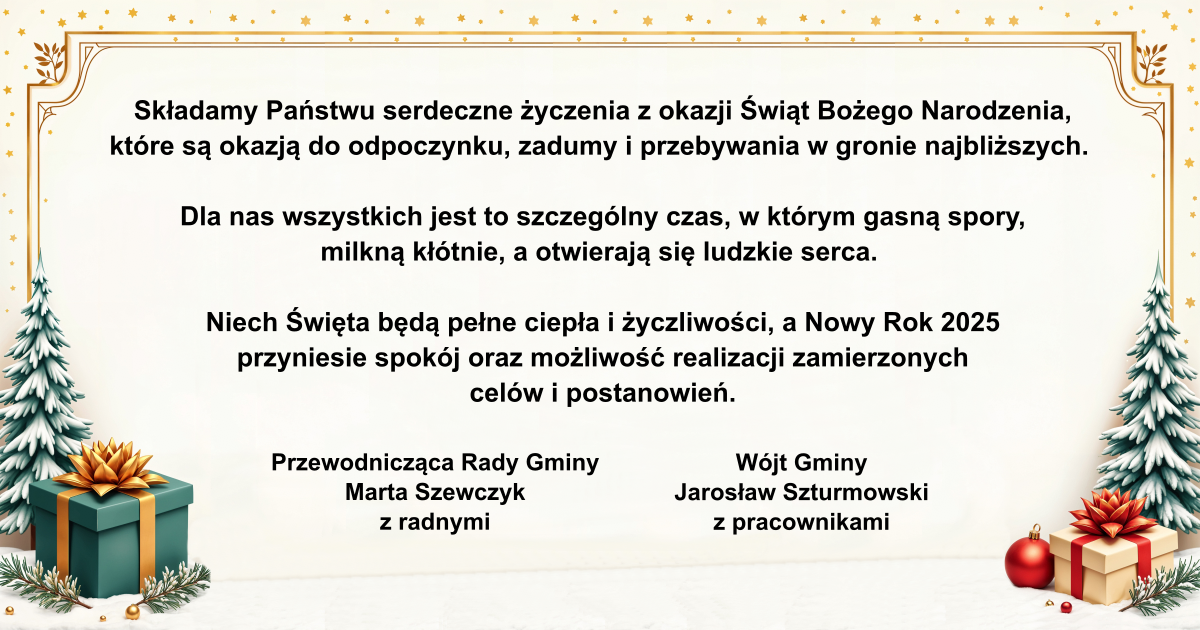 Składamy Państwu serdeczne życzenia z okazji Świąt Bożego Narodzenia, które są okazją do odpoczynku, zadumy i przebywania w gronie najbliższych.

Dla nas wszystkich jest to szczególny czas, w którym gasną spory, milkną kłótnie, a otwierają się ludzkie serca.

Niech Święta będą pełne ciepła i życzliwości, a Nowy Rok 2025 przyniesie spokój oraz możliwość realizacji zamierzonych celów i postanowień.

Przewodnicząca Rady Gminy
Marta Szewczyk
z radnymi

Wójt Gminy
Jarosław Szturmowski
z pracownikami